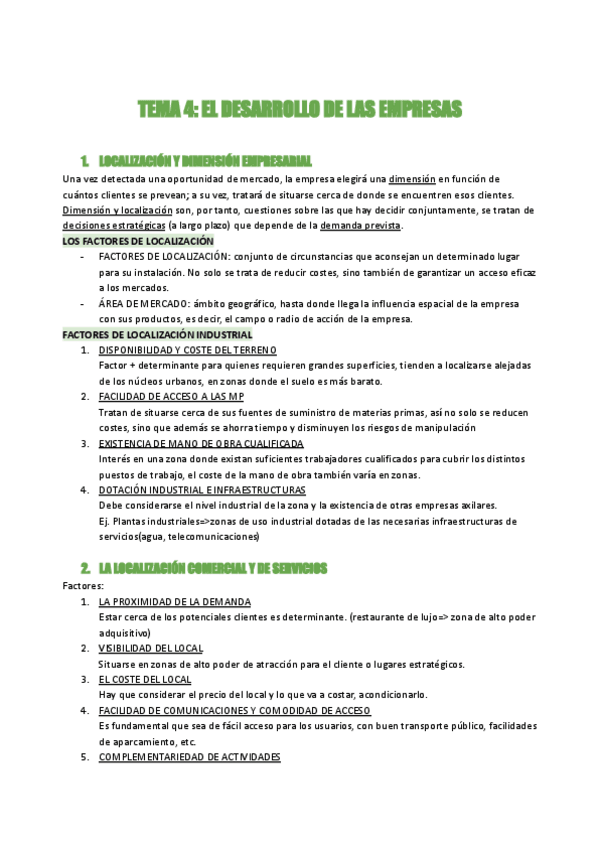 TEMA 4: EL DESARROLLO DE LAS EMPRESAS

1. LOCALIZACIÓN Y DIMENSIÓN EMPRESARIAL

Una vez detectada una oportunidad de mercado, la empresa elegirá una dimensión en función de cuántos clientes se prevean; a su vez, tratará de situarse cerca de donde se encuentren esos clientes. Dimensión y localización son, por tanto, cuestiones sobre las que hay decidir conjuntamente, se tratan de decisiones estratégicas (a largo plazo) que depende de la demanda prevista.

LOS FACTORES DE LOCALIZACIÓN

- FACTORES DE LOCALIZACIÓN: conjunto de circunstancias que aconsejan un determinado lugar para su instalación. No solo se trata de reducir costes, sino también de garantizar un acceso eficaz a los mercados.
- ÁREA DE MERCADO: ámbito geográfico, hasta donde llega la influencia espacial de la empresa con sus productos, es decir, el campo o radio de acción de la empresa.

FACTORES DE LOCALIZACIÓN INDUSTRIAL

1. DISPONIBILIDAD Y COSTE DEL TERRENO
Factor + determinante para quienes requieren grandes superficies, tienden a localizarse alejadas de los núcleos urbanos, en zonas donde el suelo es más barato.
2. FACILIDAD DE ACCESO A LAS MP
Tratan de situarse cerca de sus fuentes de suministro de materias primas, así no solo se reducen costes, sino que además se ahorra tiempo y disminuyen los riesgos de manipulación
3. EXISTENCIA DE MANO DE OBRA CUALIFICADA
Interés en una zona donde existan suficientes trabajadores cualificados para cubrir los distintos puestos de trabajo, el coste de la mano de obra también varía en zonas.
4. DOTACIÓN INDUSTRIAL E INFRAESTRUCTURAS
Debe considerarse el nivel industrial de la zona y la existencia de otras empresas axilares.
Ej. Plantas industriales=>zonas de uso industrial dotadas de las necesarias infraestructuras de servicios(agua, telecomunicaciones)

2. LA LOCALIZACIÓN COMERCIAL Y DE SERVICIOS

Factores:
1. LA PROXIMIDAD DE LA DEMANDA
Estar cerca de los potenciales clientes es determinante. (restaurante de lujo=> zona de alto poder adquisitivo)
2. VISIBILIDAD DEL LOCAL
Situarse en zonas de alto poder de atracción para el cliente o lugares estratégicos.
3. EL COSTE DEL LOCAL
Hay que considerar el precio del local y lo que va a costar, acondicionarlo.
4. FACILIDAD DE COMUNICACIONES Y COMODIDAD DE ACCESO
Es fundamental que sea de fácil acceso para los usuarios, con buen transporte público, facilidades de aparcamiento, etc.
5. COMPLEMENTARIEDAD DE ACTIVIDADES